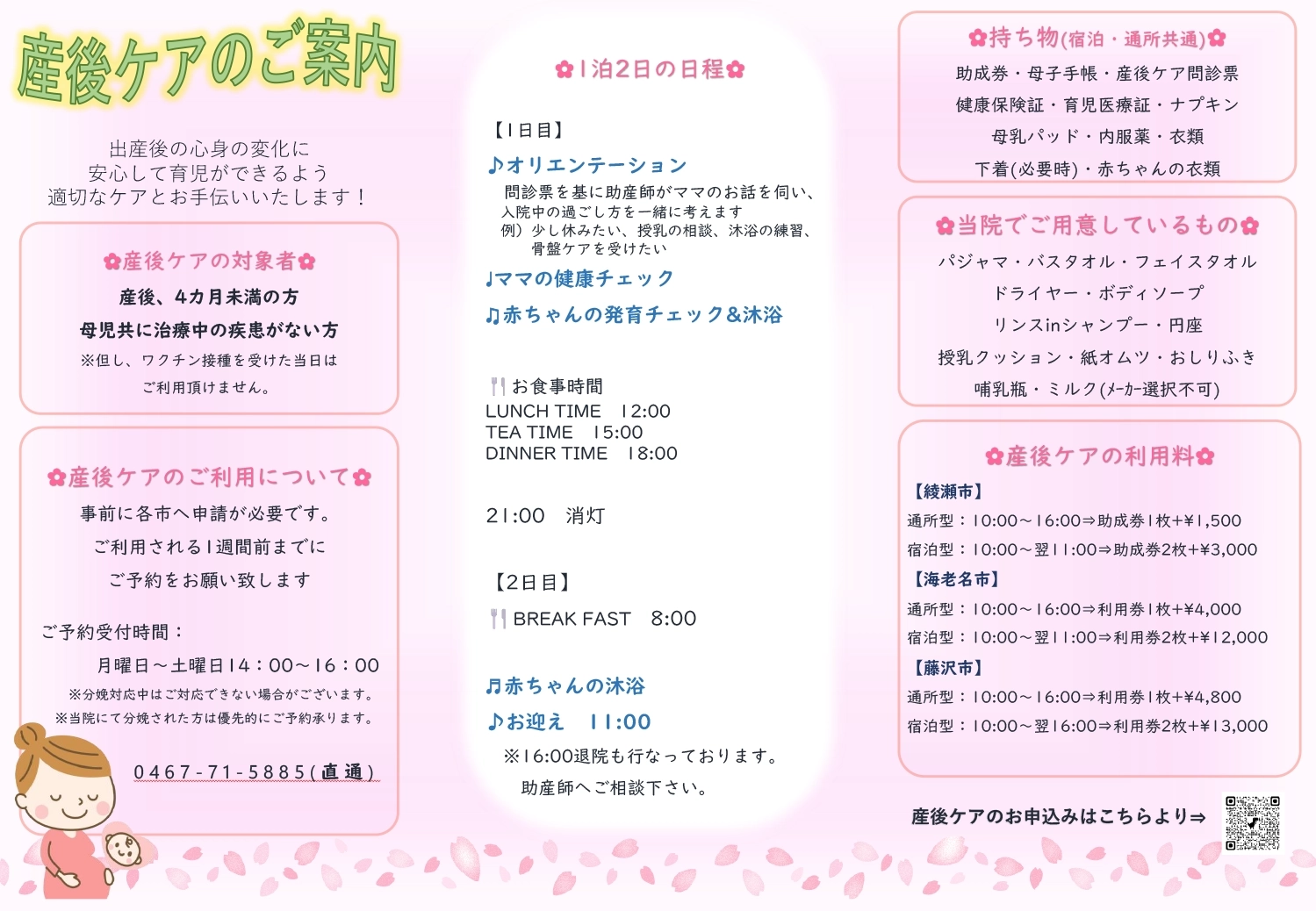 産後ケアのご案内

出産後の心身の変化に
安心して育児ができるよう
適切なケアとお手伝いいたします！

✿産後ケアの対象者✿
産後、4カ月未満の方
母児共に治療中の疾患がない方
※但し、ワクチン接種を受けた当日は
ご利用頂けません。

✿産後ケアのご利用について✿
事前に各市へ申請が必要です。
ご利用される1週間前までに
ご予約をお願い致します

ご予約受付時間：
月曜日～土曜日14：00～16：00
※分娩対応中はご対応できない場合がございます。
※当院にて分娩された方は優先的にご予約承ります。

0467-71-5885(直通)

✿1泊2日の日程✿

【1日目】
♪オリエンテーション
問診票を基に助産師がママのお話を伺い、
入院中の過ごし方を一緒に考えます
例）少し休みたい、授乳の相談、沐浴の練習、
骨盤ケアを受けたい
♪ママの健康チェック
♫赤ちゃんの発育チェック&沐浴

お食事時間
LUNCH TIME 12:00
TEA TIME 15:00
DINNER TIME 18:00

21:00 消灯

【2日目】
BREAK FAST 8:00

♬赤ちゃんの沐浴
♪お迎え 11:00
※16:00退院も行なっております。
助産師へご相談下さい。

✿持ち物(宿泊・通所共通)✿
助成券・母子手帳・産後ケア問診票
健康保険証・育児医療証・ナプキン
母乳パッド・内服薬・衣類
下着(必要時)・赤ちゃんの衣類

✿当院でご用意しているもの✿
パジャマ・バスタオル・フェイスタオル
ドライヤー・ボディソープ
リンスinシャンプー・円座
授乳クッション・紙オムツ・おしりふき
哺乳瓶・ミルク(メーカー選択不可)

✿産後ケアの利用料✿
【綾瀬市】
通所型：10:00～16:00⇒助成券1枚+¥1,500
宿泊型：10:00～翌11:00⇒助成券2枚+¥3,000
【海老名市】
通所型：10:00～16:00⇒利用券1枚+¥4,000
宿泊型：10:00～翌11:00⇒利用券2枚+¥12,000
【藤沢市】
通所型：10:00～16:00⇒利用券1枚+¥4,800
宿泊型：10:00～翌16:00⇒利用券2枚+¥13,000

産後ケアのお申込みはこちらより⇒